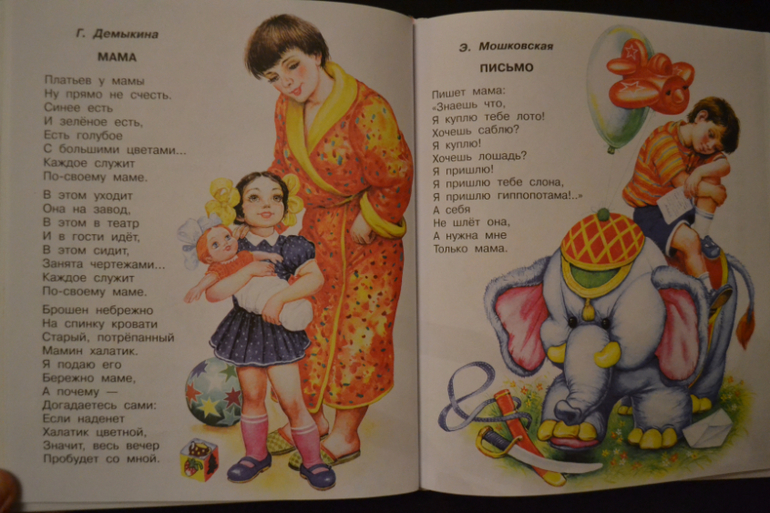 Г. Демыкина

МАМА

Платьев у мамы
Ну прямо не счесть.
Синее есть
И зелёное есть,
Есть голубое
С большими цветами...
Каждое служит
По-своему маме.

В этом уходит
Она на завод,
В этом в театр
И в гости идёт,
В этом сидит,
Занята чертежами...
Каждое служит
По-своему маме.

Брошен небрежно
На спинку кровати
Старый, потрёпанный
Мамин халатик.
Я подаю его
Бережно маме,
А почему —
Догадаетесь сами:
Если наденет
Халатик цветной,
Значит, весь вечер
Пробудет со мной.

Э. Мошковская

ПИСЬМО

Пишет мама:
«Знаешь что,
Я куплю тебе лото!
Хочешь саблю?
Я куплю!
Хочешь лошадь?
Я пришлю!
Я пришлю тебе слона,
Я пришлю гиппопотама!..»
А себя
Не шлёт она,
А нужна мне
Только мама.